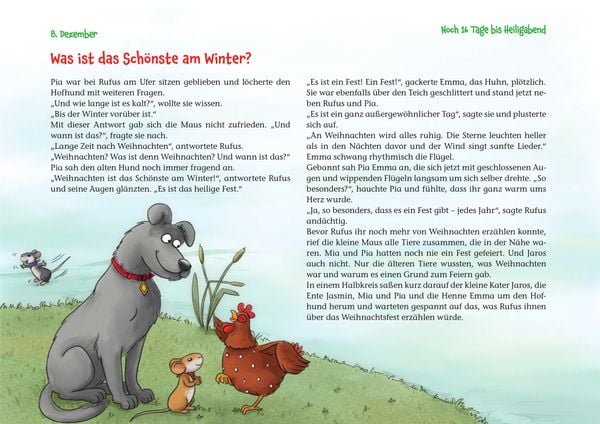 8. Dezember

Noch 16 Tage bis Heiligabend

Was ist das Schönste am Winter?

Pia war bei Rufus am Ufer sitzen geblieben und löcherte den Hofhund mit weiteren Fragen.
„Und wie lange ist es kalt?“, wollte sie wissen.
„Bis der Winter vorüber ist.“
Mit dieser Antwort gab sich die Maus nicht zufrieden. „Und wann ist das?“, fragte sie nach.
„Lange Zeit nach Weihnachten“, antwortete Rufus.
„Weihnachten? Was ist denn Weihnachten? Und wann ist das?“
Pia sah den alten Hund noch immer fragend an.
„Weihnachten ist das Schönste am Winter!“, antwortete Rufus und seine Augen glänzten. „Es ist das heilige Fest.“

„Es ist ein Fest! Ein Fest!“, gackerte Emma, das Huhn, plötzlich. Sie war ebenfalls über den Teich geschlittert und stand jetzt neben Rufus und Pia.
„Es ist ein ganz außergewöhnlicher Tag“, sagte sie und plusterte sich auf.
„An Weihnachten wird alles ruhig. Die Sterne leuchten heller als in den Nächten davor und der Wind singt sanfte Lieder.“
Emma schwang rhythmisch die Flügel.
Gebannt sah Pia Emma an, die sich jetzt mit geschlossenen Augen und wippenden Flügeln langsam um sich selber drehte. „So besonders?“, hauchte Pia und fühlte, dass ihr ganz warm ums Herz wurde.
„Ja, so besonders, dass es ein Fest gibt – jedes Jahr“, sagte Rufus andächtig.
Bevor Rufus ihr noch mehr von Weihnachten erzählen konnte, rief die kleine Maus alle Tiere zusammen, die in der Nähe waren. Mia und Pia hatten noch nie ein Fest gefeiert. Und Jaros auch nicht. Nur die älteren Tiere wussten, was Weihnachten war und warum es einen Grund zum Feiern gab.
In einem Halbkreis saßen kurz darauf der kleine Kater Jaros, die Ente Jasmin, Mia und Pia und die Henne Emma um den Hofhund herum und warteten gespannt auf das, was Rufus ihnen über das Weihnachtsfest erzählen würde.